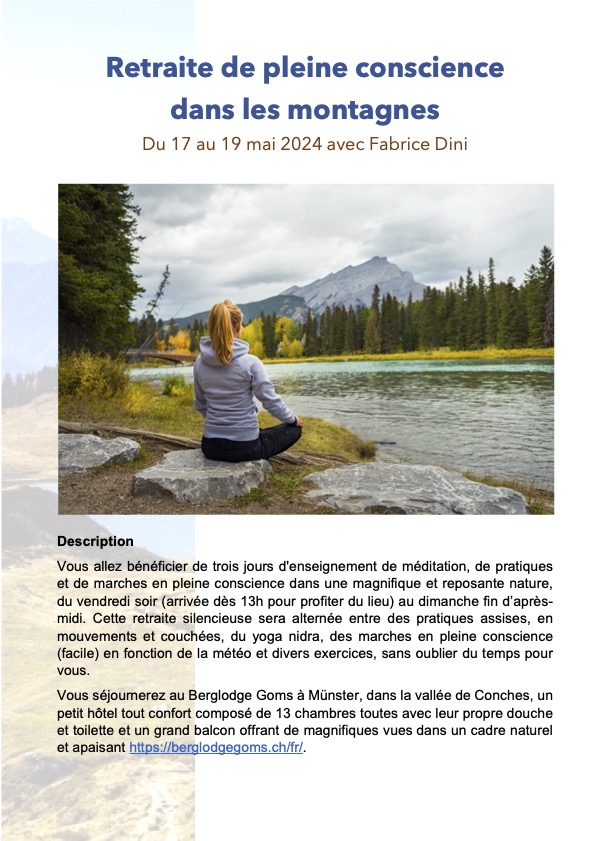 Retraite de pleine conscience dans les montagnes

Du 17 au 19 mai 2024 avec Fabrice Dini

Description

Vous allez bénéficier de trois jours d'enseignement de méditation, de pratiques et de marches en pleine conscience dans une magnifique et reposante nature, du vendredi soir (arrivée dès 13h pour profiter du lieu) au dimanche fin d'après-midi. Cette retraite silencieuse sera alternée entre des pratiques assises, en mouvements et couchées, du yoga nidra, des marches en pleine conscience (facile) en fonction de la météo et divers exercices, sans oublier du temps pour vous.

Vous séjournerez au Berglodge Goms à Münster, dans la vallée de Conches, un petit hôtel tout confort composé de 13 chambres toutes avec leur propre douche et toilette et un grand balcon offrant de magnifiques vues dans un cadre naturel et apaisant https://berglodgegoms.ch/fr/.